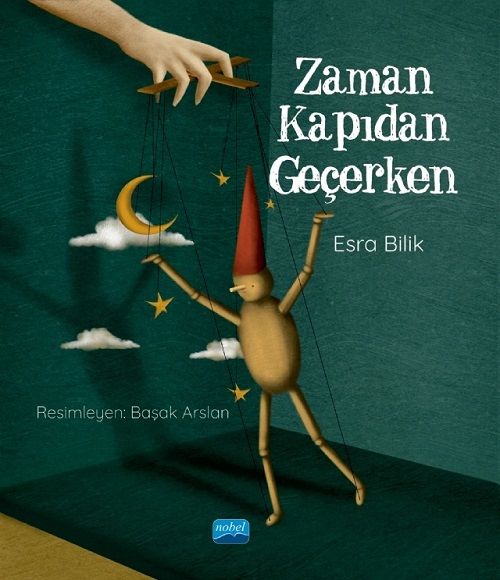 Zaman Kapıdan Geçerken

Esra Bilik

Resimleyen: Başak Arslan

nobel